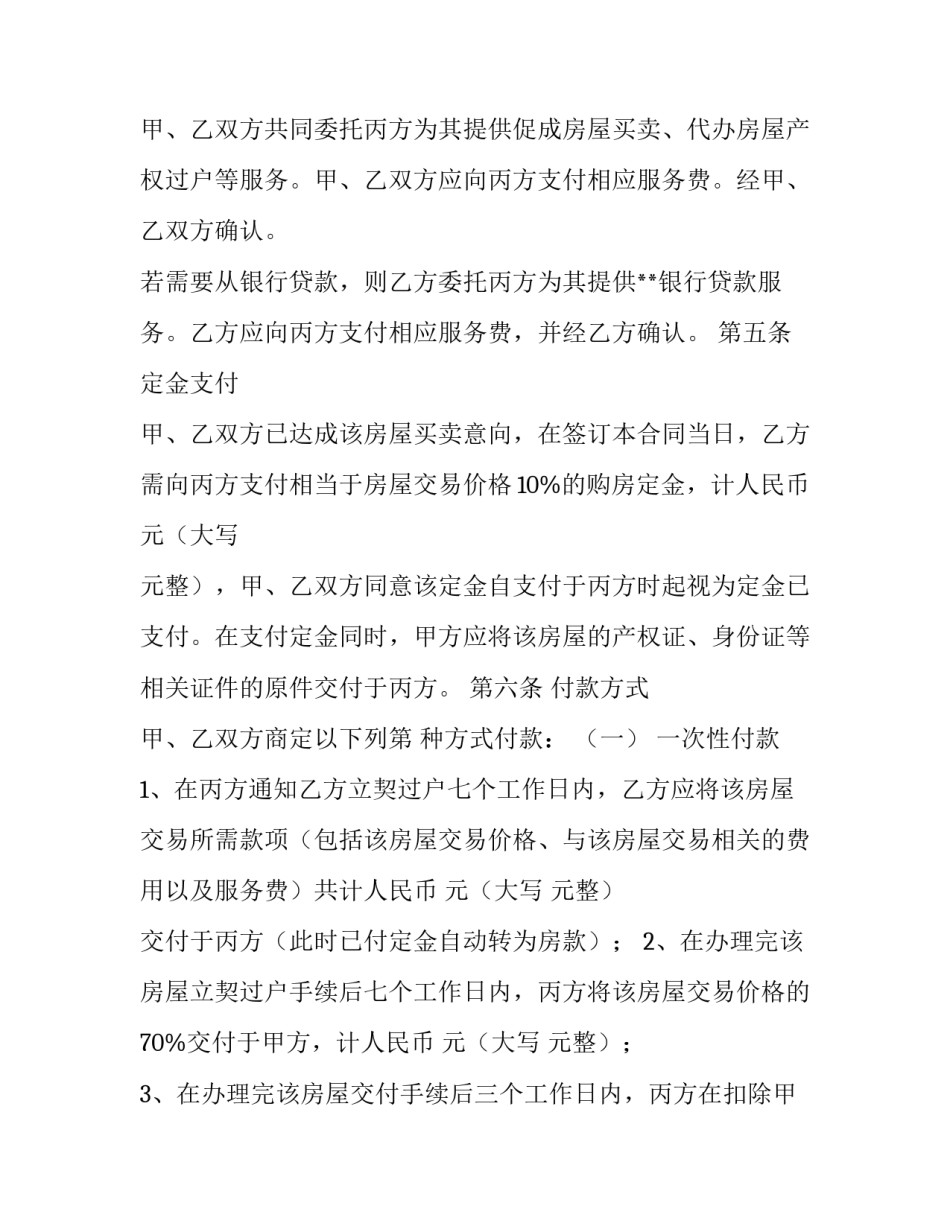 甲、乙双方共同委托丙方为其提供促成房屋买卖、代办房屋产权过户等服务。甲、乙双方应向丙方支付相应服务费。经甲、乙双方确认。

若需要从银行贷款，则乙方委托丙方为其提供**银行贷款服务。乙方应向丙方支付相应服务费，并经乙方确认。 第五条 定金支付

甲、乙双方已达成该房屋买卖意向，在签订本合同当日，乙方需向丙方支付相当于房屋交易价格10%的购房定金，计人民币 元（大写

元整），甲、乙双方同意该定金自支付于丙方时起视为定金已支付。在支付定金同时，甲方应将该房屋的产权证、身份证等相关证件的原件交付于丙方。 第六条 付款方式

甲、乙双方商定以下列第 种方式付款： （一） 一次性付款

1、在丙方通知乙方立契过户七个工作日内，乙方应将该房屋交易所需款项（包括该房屋交易价格、与该房屋交易相关的费用以及服务费）共计人民币 元（大写 元整）

交付于丙方（此时已付定金自动转为房款）； 2、在办理完该房屋立契过户手续后七个工作日内，丙方将该房屋交易价格的70%交付于甲方，计人民币 元（大写 元整）；

3、在办理完该房屋交付手续后三个工作日内，丙方在扣除甲